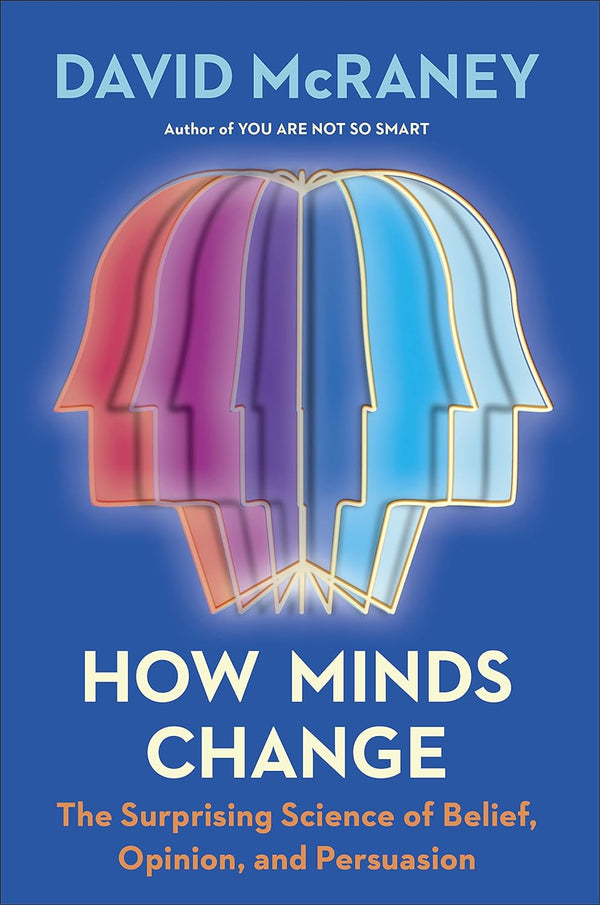 DAVID McRANEY

Author of YOU ARE NOT SO SMART

HOW MINDS CHANGE

The Surprising Science of Belief, Opinion, and Persuasion